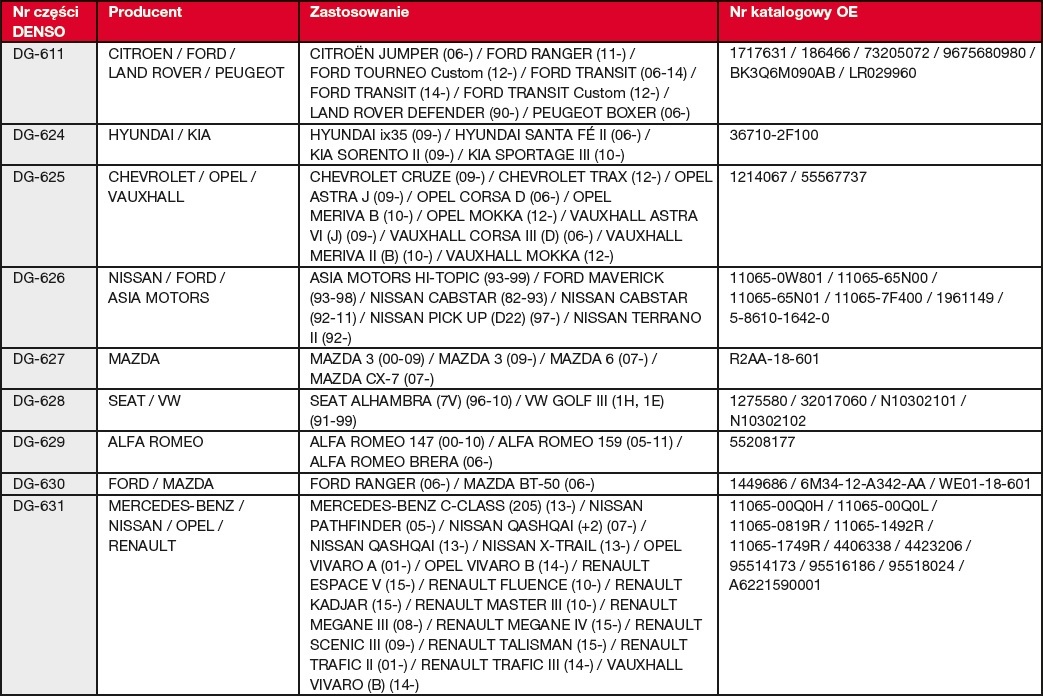 | Nr części DENSO | Producent | Zastosowanie | Nr katalogowy OE |
|---|---|---|---|
| DG-611 | CITROEN / FORD / LAND ROVER / PEUGEOT | CITROËN JUMPER (06-) / FORD RANGER (11-) / FORD TOURNEO Custom (12-) / FORD TRANSIT (06-14) / FORD TRANSIT (14-) / FORD TRANSIT Custom (12-) / LAND ROVER DEFENDER (90-) / PEUGEOT BOXER (06-) | 1717631 / 186466 / 73205072 / 9675680980 / BK3Q6M090AB / LR029960 |
| DG-624 | HYUNDAI / KIA | HYUNDAI ix35 (09-) / HYUNDAI SANTA FÉ II (06-) / KIA SORENTO II (09-) / KIA SPORTAGE III (10-) | 36710-2F100 |
| DG-625 | CHEVROLET / OPEL / VAUXHALL | CHEVROLET CRUZE (09-) / CHEVROLET TRAX (12-) / OPEL ASTRA J (09-) / OPEL CORSA D (06-) / OPEL MERIVA B (10-) / OPEL MOKKA (12-) / VAUXHALL ASTRA VI (J) (09-) / VAUXHALL CORSA III (D) (06-) / VAUXHALL MERIVA II (B) (10-) / VAUXHALL MOKKA (12-) | 1214067 / 55567737 |
| DG-626 | NISSAN / FORD / ASIA MOTORS | ASIA MOTORS HI-TOPIC (93-99) / FORD MAVERICK (93-98) / NISSAN CABSTAR (82-93) / NISSAN CABSTAR (92-11) / NISSAN PICK UP (D22) (97-) / NISSAN TERRANO II (92-) | 11065-0W801 / 11065-65N00 / 11065-65N01 / 11065-7F400 / 1961149 / 5-8610-1642-0 |
| DG-627 | MAZDA | MAZDA 3 (00-09) / MAZDA 3 (09-) / MAZDA 6 (07-) / MAZDA CX-7 (07-) | R2AA-18-601 |
| DG-628 | SEAT / VW | SEAT ALHAMBRA (7V) (96-10) / VW GOLF III (1H, 1E) (91-99) | 1275580 / 32017060 / N10302101 / N10302102 |
| DG-629 | ALFA ROMEO | ALFA ROMEO 147 (00-10) / ALFA ROMEO 159 (05-11) / ALFA ROMEO BRERA (06-) | 55208177 |
| DG-630 | FORD / MAZDA | FORD RANGER (06-) / MAZDA BT-50 (06-) | 1449686 / 6M34-12-A342-AA / WE01-18-601 |
| DG-631 | MERCEDES-BENZ / NISSAN / OPEL / RENAULT | MERCEDES-BENZ C-CLASS (205) (13-) / NISSAN PATHFINDER (05-) / NISSAN QASHQAI (+2) (07-) / NISSAN QASHQAI (13-) / NISSAN X-TRAIL (13-) / OPEL VIVARO A (01-) / OPEL VIVARO B (14-) / RENAULT ESPACE V (15-) / RENAULT FLUENCE (10-) / RENAULT KADJAR (15-) / RENAULT MASTER III (10-) / RENAULT MEGANE III (08-) / RENAULT MEGANE IV (15-) / RENAULT SCENIC III (09-) / RENAULT TALISMAN (15-) / RENAULT TRAFIC II (01-) / RENAULT TRAFIC III (14-) / VAUXHALL VIVARO (B) (14-) | 11065-00Q0H / 11065-00Q0L / 11065-0819R / 11065-1492R / 11065-1749R / 4406338 / 4423206 / 95514173 / 95516186 / 95518024 / A6221590001 |